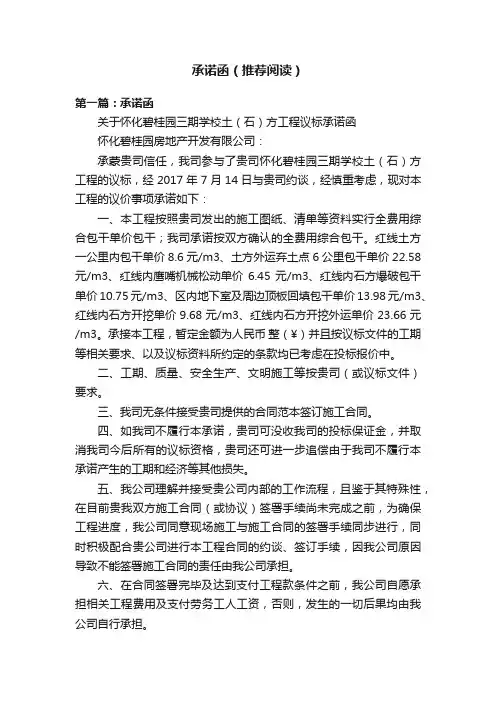 承诺函（推荐阅读）

第一篇：承诺函

关于怀化碧桂园三期学校土（石）方工程议标承诺函

怀化碧桂园房地产开发有限公司：

承蒙贵司信任，我司参与了贵司怀化碧桂园三期学校土（石）方工程的议标，经 2017 年 7 月 14 日与贵司约谈，经慎重考虑，现对本工程的议价事项承诺如下：

一、本工程按照贵司发出的施工图纸、清单等资料实行全费用综合包干单价包干；我司承诺按双方确认的全费用综合包干。红线土方一公里内包干单价 8.6 元/m3、土方外运弃土点 6 公里包干单价 22.58 元/m3、红线内鹰嘴机械松动单价 6.45 元/m3、红线内石方爆破包干单价 10.75 元/m3、区内地下室及周边顶板回填包干单价 13.98 元/m3、红线内石方开挖单价 9.68 元/m3、红线内石方开挖外运单价 23.66 元/m3。承接本工程，暂定金额为人民币 整（¥）并且按议标文件的工期等相关要求、以及议标资料所约定的条款均已考虑在投标报价中。

二、工期、质量、安全生产、文明施工等按贵司（或议标文件）要求。

三、我司无条件接受贵司提供的合同范本签订施工合同。

四、如我司不履行本承诺，贵司可没收我司的投标保证金，并取消我司今后所有的议标资格，贵司还可进一步追偿由于我司不履行本承诺产生的工期和经济等其他损失。

五、我公司理解并接受贵公司内部的工作流程，且鉴于其特殊性，在目前贵我双方施工合同（或协议）签署手续尚未完成之前，为确保工程进度，我公司同意现场施工与施工合同的签署手续同步进行，同时积极配合贵公司进行本工程合同的约谈、签订手续，因我公司原因导致不能签署施工合同的责任由我公司承担。

六、在合同签署完毕及达到支付工程款条件之前，我公司自愿承担相关工程费用及支付劳务工人工资，否则，发生的一切后果均由我公司自行承担。